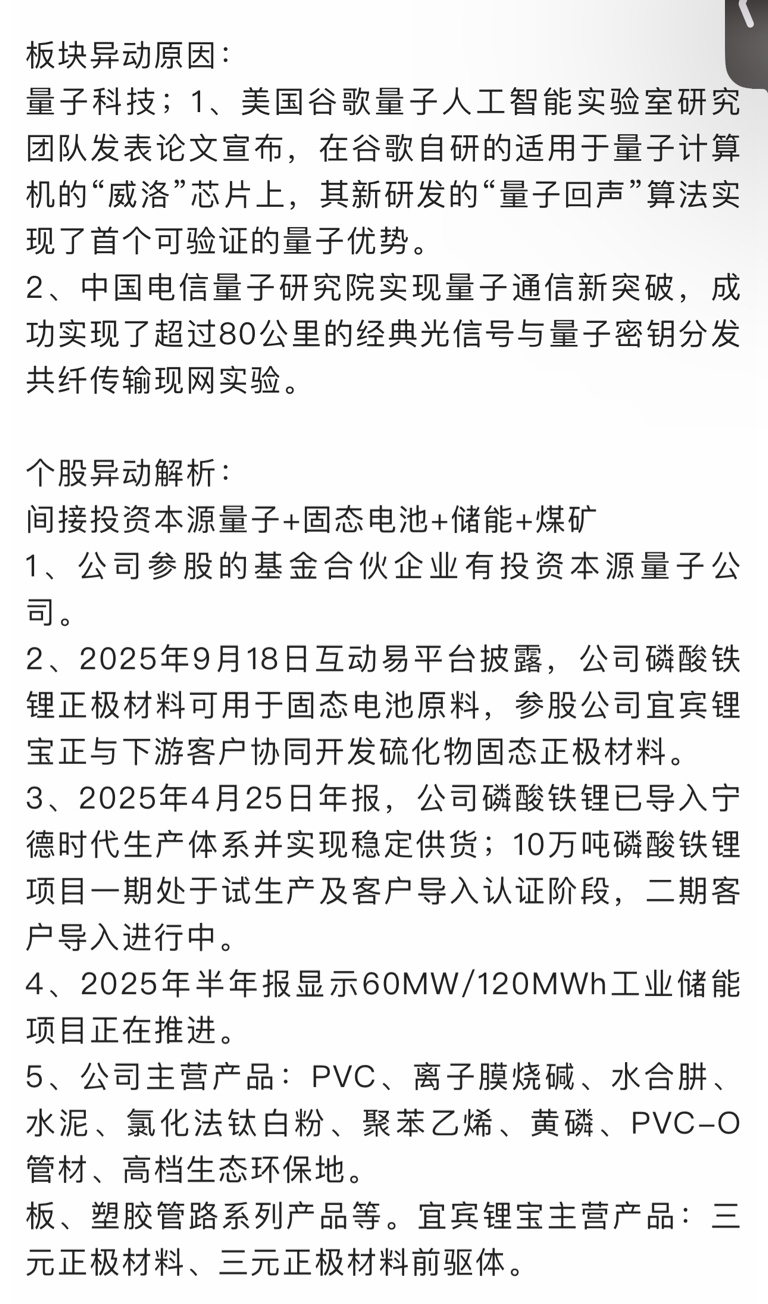 板块异动原因：
量子科技；1、美国谷歌量子人工智能实验室研究团队发表论文宣布，在谷歌自研的适用于量子计算机的“威洛”芯片上，其新研发的“量子回声”算法实现了首个可验证的量子优势。
2、中国电信量子研究院实现量子通信新突破，成功实现了超过80公里的经典光信号与量子密钥分发共纤传输现网实验。

个股异动解析：
间接投资本源量子+固态电池+储能+煤矿
1、公司参股的基金合伙企业有投资本源量子公司。
2、2025年9月18日互动易平台披露，公司磷酸铁锂正极材料可用于固态电池原料，参股公司宜宾锂宝正与下游客户协同开发硫化物固态正极材料。
3、2025年4月25日年报，公司磷酸铁锂已导入宁德时代生产体系并实现稳定供货；10万吨磷酸铁锂项目一期处于试生产及客户导入认证阶段，二期客户导入进行中。
4、2025年半年报显示60MW/120MWh工业储能项目正在推进。
5、公司主营产品：PVC、离子膜烧碱、水合肼、水泥、氯化法钛白粉、聚苯乙烯、黄磷、PVC-O管材、高档生态环保地。
板、塑胶管路系列产品等。宜宾锂宝主营产品：三元正极材料、三元正极材料前驱体。